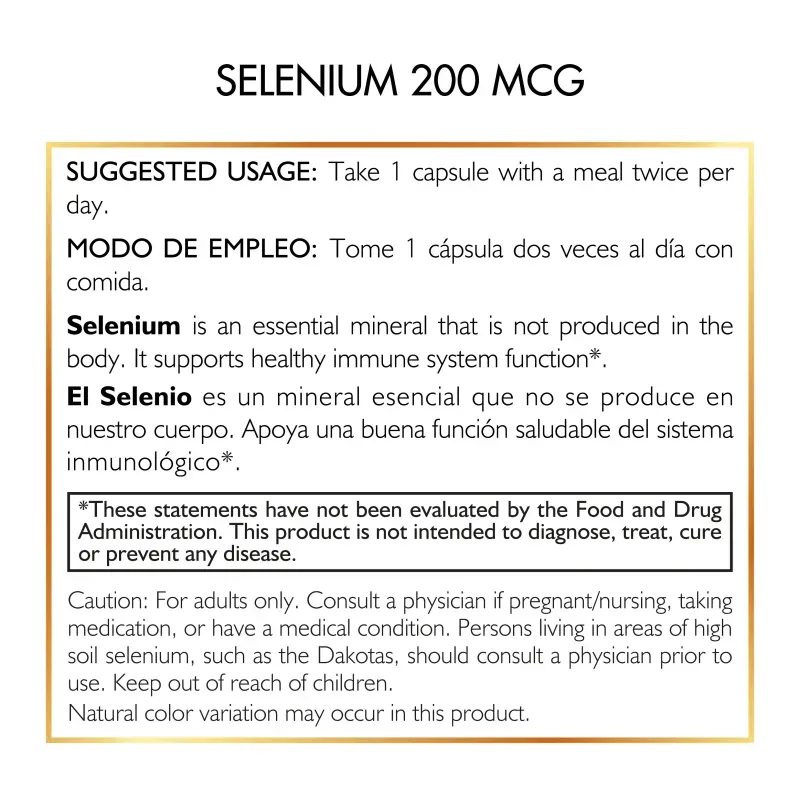 SELENIUM 200 MCG

SUGGESTED USAGE: Take 1 capsule with a meal twice per day.

MODO DE EMPLEO: Tome 1 cápsula dos veces al día con comida.

Selenium is an essential mineral that is not produced in the body. It supports healthy immune system function*.

El Selenio es un mineral esencial que no se produce en nuestro cuerpo. Apoya una buena función saludable del sistema inmunológico*.

*These statements have not been evaluated by the Food and Drug Administration. This product is not intended to diagnose, treat, cure or prevent any disease.

Caution: For adults only. Consult a physician if pregnant/nursing, taking medication, or have a medical condition. Persons living in areas of high soil selenium, such as the Dakotas, should consult a physician prior to use. Keep out of reach of children.
Natural color variation may occur in this product.